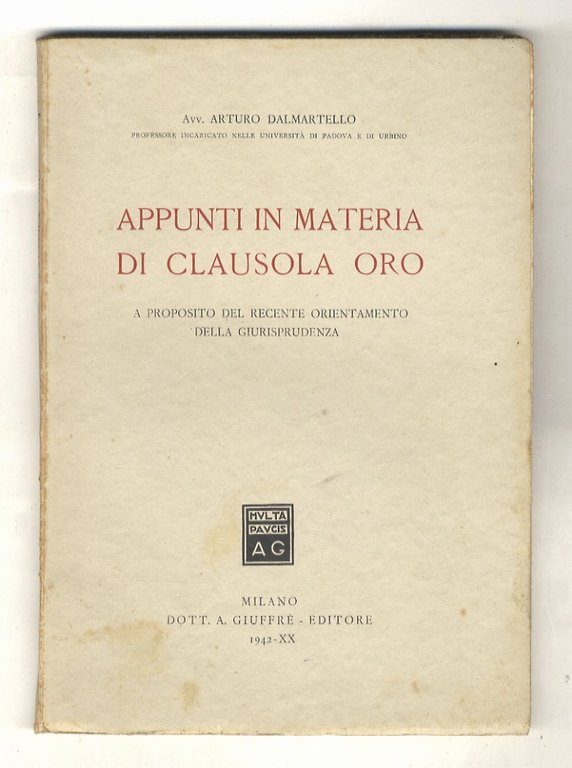 Avv. ARTURO DALMARTELLO
PROFESSORE INCARICATO NELLE UNIVERSITÀ DI PADOVA E DI URBINO

APPUNTI IN MATERIA DI CLAUSOLA ORO

A PROPOSITO DEL RECENTE ORIENTAMENTO DELLA GIURISPRUDENZA

MVLTA PAVCIS AG

MILANO
DOTT. A. GIUFFRÈ - EDITORE
1942-XX